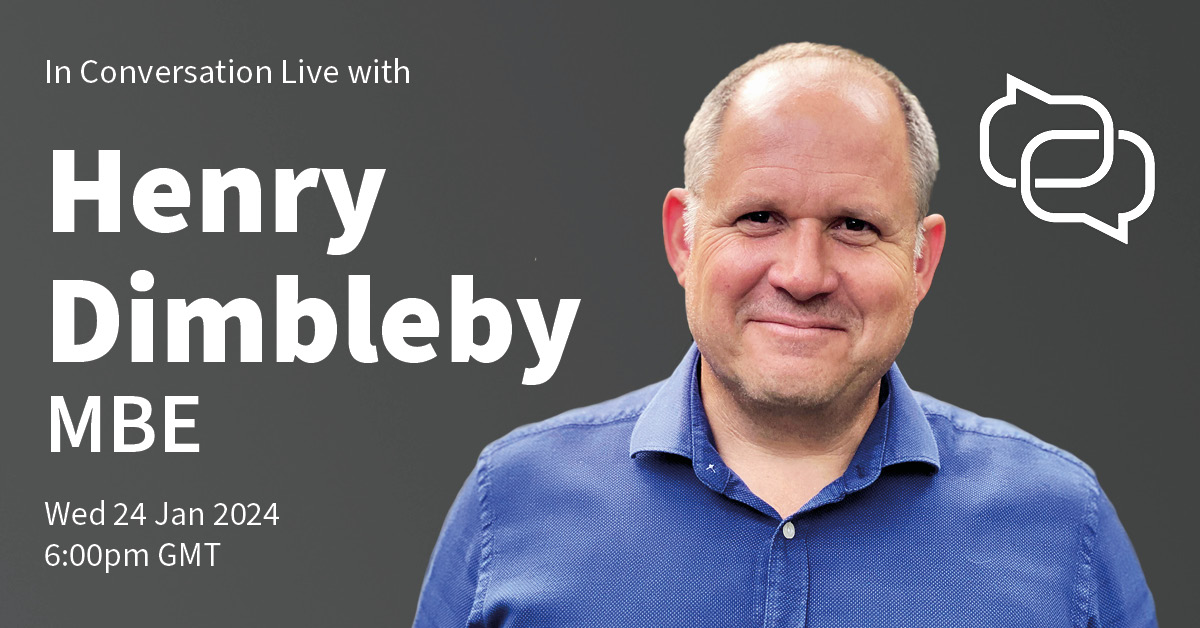 In Conversation Live with

Henry Dimbleby MBE

Wed 24 Jan 2024
6:00pm GMT